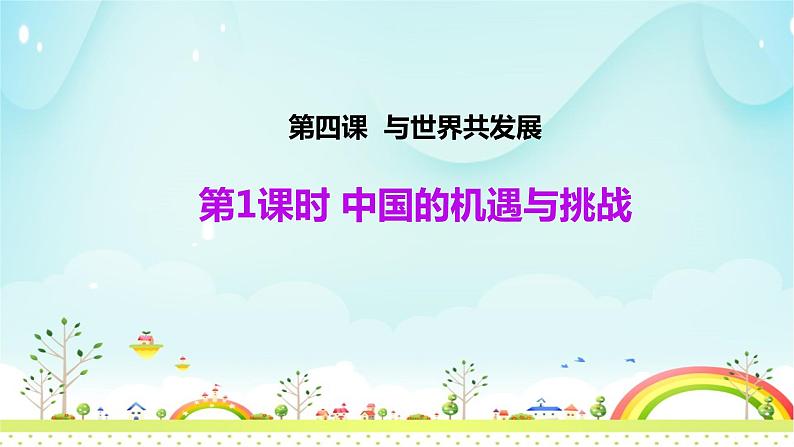 第四课 与世界共发展

第1课时 中国的机遇与挑战